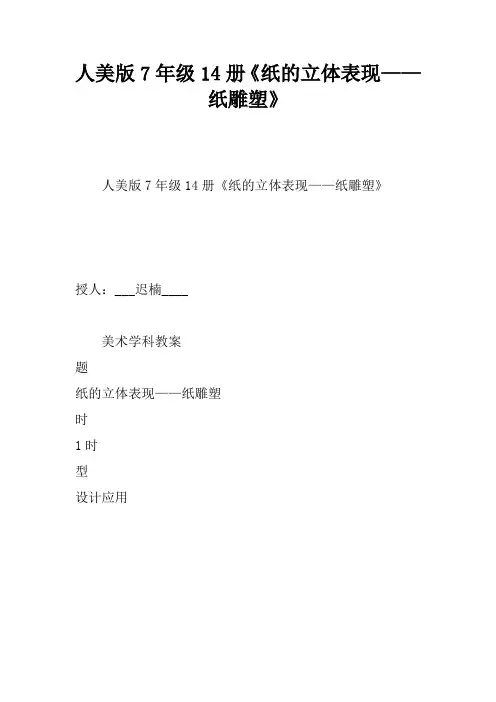 人美版 7 年级 14 册《纸的立体表现——纸雕塑》

人美版 7 年级 14 册《纸的立体表现——纸雕塑》

授人：___迟楠____

美术学科教案

题

纸的立体表现——纸雕塑

时

1 时

型

设计应用